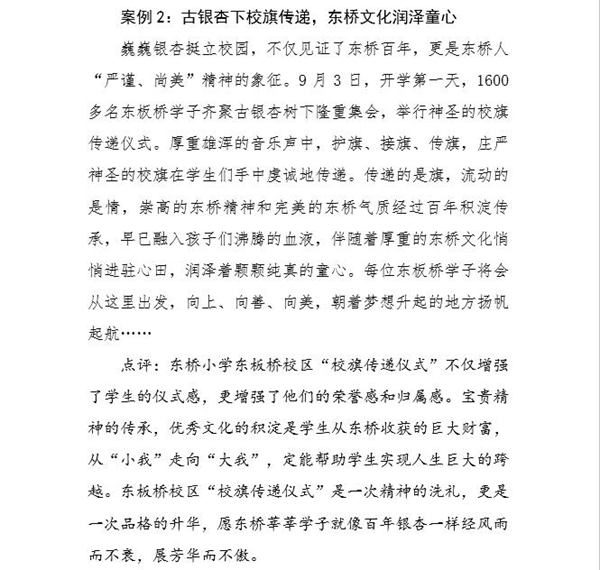 案例 2：古银杏下校旗传递，东桥文化润泽童心

巍巍银杏挺立校园，不仅见证了东桥百年，更是东桥人“严谨、尚美”精神的象征。9 月 3 日，开学第一天，1600 多名东板桥学子齐聚古银杏树下隆重集会，举行神圣的校旗传递仪式。厚重雄浑的音乐声中，护旗、接旗、传旗，庄严神圣的校旗在学生们手中虔诚地传递。传递的是旗，流动的是情，崇高的东桥精神和完美的东桥气质经过百年积淀传承，早已融入孩子们沸腾的血液，伴随着厚重的东桥文化悄悄进驻心田，润泽着颗颗纯真的童心。每位东板桥学子将会从这里出发，向上、向善、向美，朝着梦想升起的地方扬帆起航……

点评：东桥小学东板桥校区“校旗传递仪式”不仅增强了学生的仪式感，更增强了他们的荣誉感和归属感。宝贵精神的传承，优秀文化的积淀是学生从东桥收获的巨大财富，从“小我”走向“大我”，定能帮助学生实现人生巨大的跨越。东板桥校区“校旗传递仪式”是一次精神的洗礼，更是一次品格的升华，愿东桥莘莘学子就像百年银杏一样经风雨而不衰，展芳华而不傲。